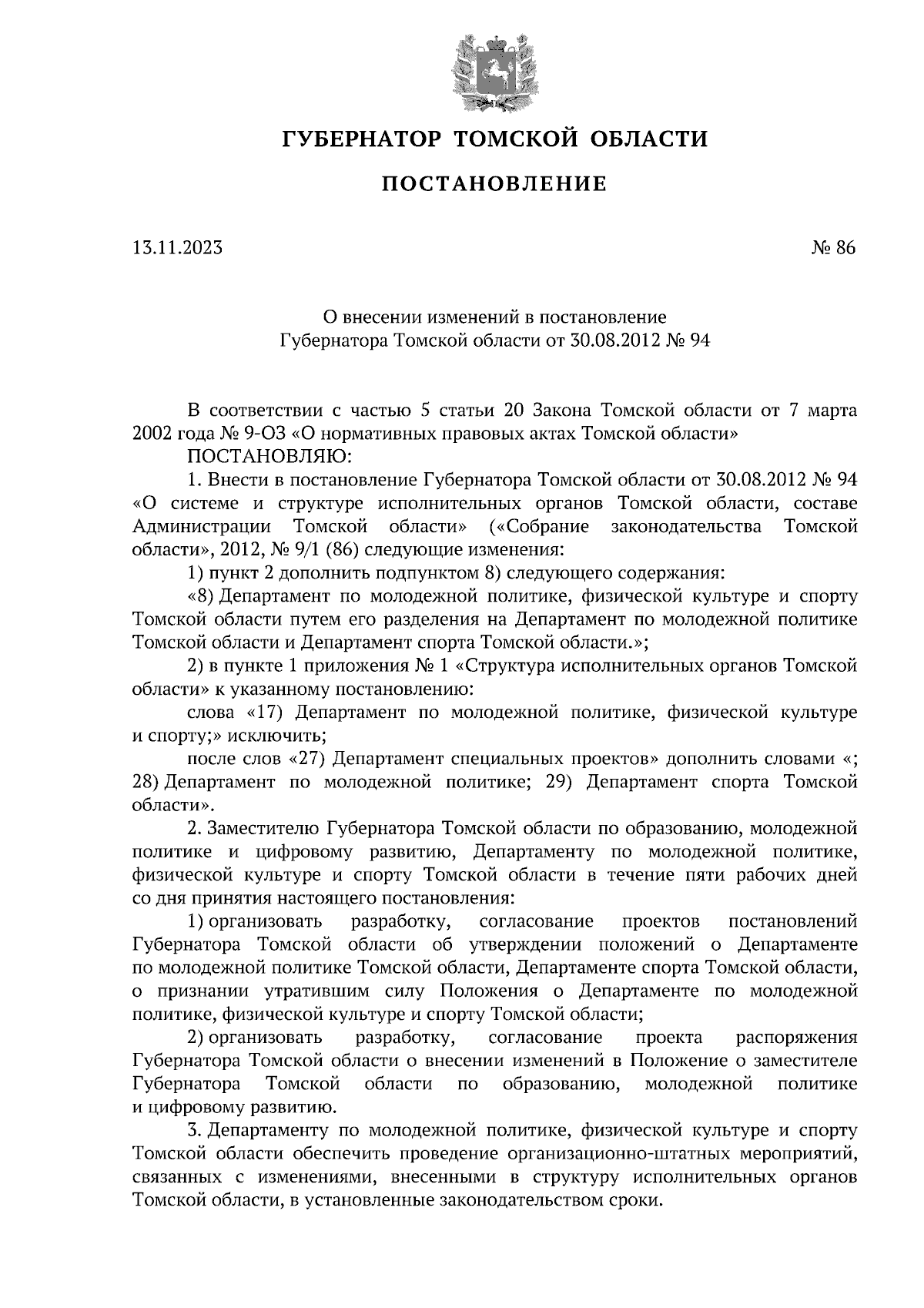 ГУБЕРНАТОР ТОМСКОЙ ОБЛАСТИ

ПОСТАНОВЛЕНИЕ

13.11.2023

№ 86

О внесении изменений в постановление Губернатора Томской области от 30.08.2012 № 94

В соответствии с частью 5 статьи 20 Закона Томской области от 7 марта 2002 года № 9-ОЗ «О нормативных правовых актах Томской области»

ПОСТАНОВЛЯЮ:

1. Внести в постановление Губернатора Томской области от 30.08.2012 № 94 «О системе и структуре исполнительных органов Томской области, составе Администрации Томской области» («Собрание законодательства Томской области», 2012, № 9/1 (86) следующие изменения:

1) пункт 2 дополнить подпунктом 8) следующего содержания:

«8) Департамент по молодежной политике, физической культуре и спорту Томской области путем его разделения на Департамент по молодежной политике Томской области и Департамент спорта Томской области.»;

2) в пункте 1 приложения № 1 «Структура исполнительных органов Томской области» к указанному постановлению:

слова «17) Департамент по молодежной политике, физической культуре и спорту;» исключить;

после слов «27) Департамент специальных проектов» дополнить словами «; 28) Департамент по молодежной политике; 29) Департамент спорта Томской области».

2. Заместителю Губернатора Томской области по образованию, молодежной политике и цифровому развитию, Департаменту по молодежной политике, физической культуре и спорту Томской области в течение пяти рабочих дней со дня принятия настоящего постановления:

1) организовать разработку, согласование проектов постановлений Губернатора Томской области об утверждении положений о Департаменте по молодежной политике Томской области, Департаменте спорта Томской области, о признании утратившим силу Положения о Департаменте по молодежной политике, физической культуре и спорту Томской области;

2) организовать разработку, согласование проекта распоряжения Губернатора Томской области о внесении изменений в Положение о заместителе Губернатора Томской области по образованию, молодежной политике и цифровому развитию.

3. Департаменту по молодежной политике, физической культуре и спорту Томской области обеспечить проведение организационно-штатных мероприятий, связанных с изменениями, внесенными в структуру исполнительных органов Томской области, в установленные законодательством сроки.